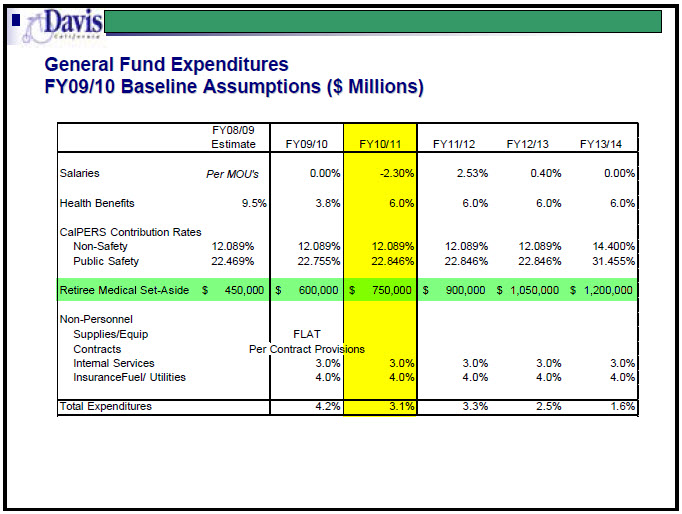 Davis
California

General Fund Expenditures
FY09/10 Baseline Assumptions ($ Millions)

| | FY08/09 Estimate | FY09/10 | FY10/11 | FY11/12 | FY12/13 | FY13/14 |
|---|---|---|---|---|---|---|
| Salaries | Per MOU's | 0.00% | -2.30% | 2.53% | 0.40% | 0.00% |
| Health Benefits | 9.5% | 3.8% | 6.0% | 6.0% | 6.0% | 6.0% |
| CalPERS Contribution Rates | | | | | | |
| Non-Safety | 12.089% | 12.089% | 12.089% | 12.089% | 12.089% | 14.400% |
| Public Safety | 22.469% | 22.755% | 22.846% | 22.846% | 22.846% | 31.455% |
| Retiree Medical Set-Aside | $ 450,000 | $ 600,000 | $ 750,000 | $ 900,000 | $ 1,050,000 | $ 1,200,000 |
| Non-Personnel | | | | | | |
| Supplies/Equip | | FLAT | | | | |
| Contracts | | Per Contract Provisions | | | | |
| Internal Services | | 3.0% | 3.0% | 3.0% | 3.0% | 3.0% |
| InsuranceFuel/ Utilities | | 4.0% | 4.0% | 4.0% | 4.0% | 4.0% |
| Total Expenditures | | 4.2% | 3.1% | 3.3% | 2.5% | 1.6% |